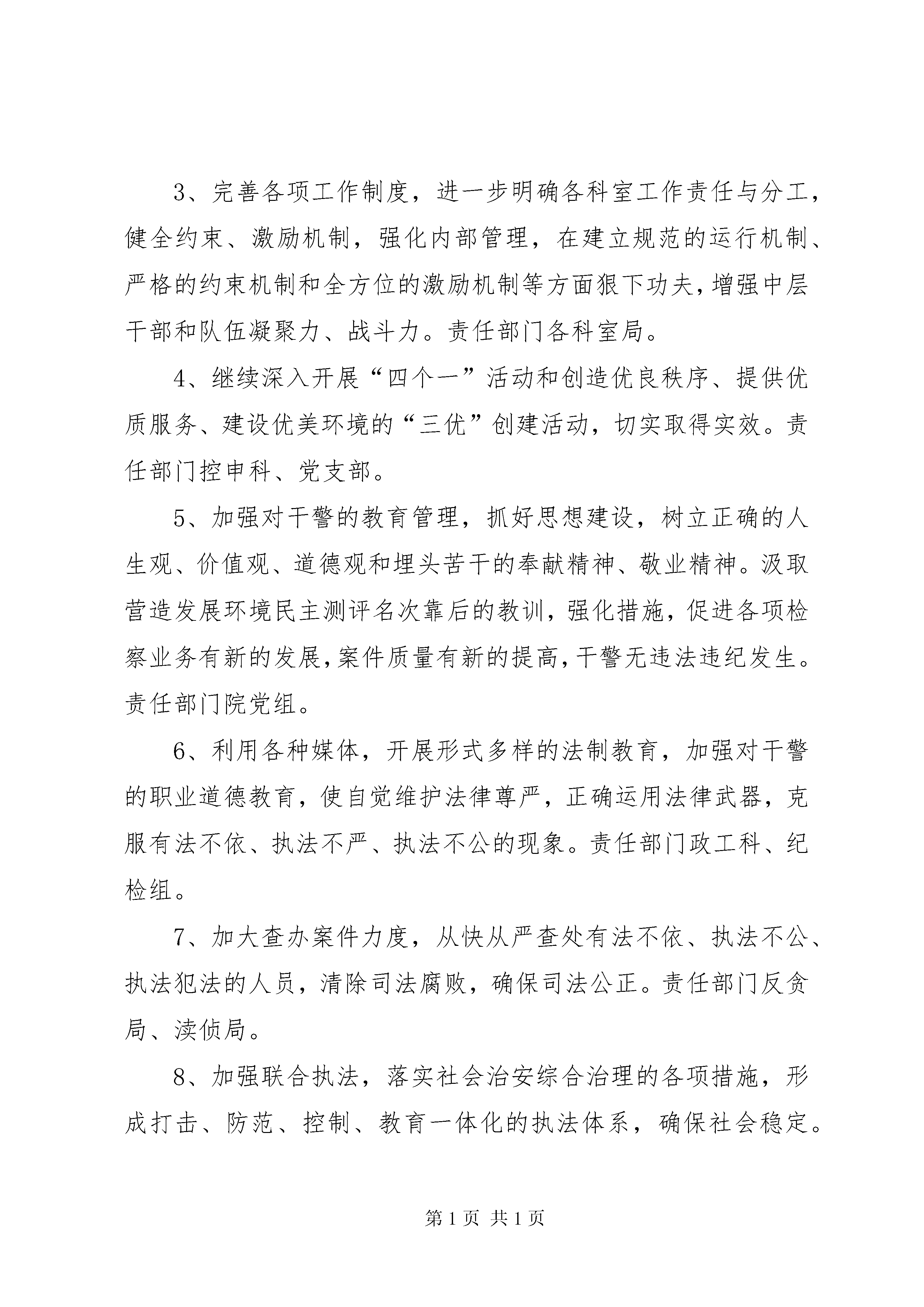 3、完善各项工作制度，进一步明确各科室工作责任与分工，健全约束、激励机制，强化内部管理，在建立规范的运行机制、严格的约束机制和全方位的激励机制等方面狠下功夫，增强中层干部和队伍凝聚力、战斗力。责任部门各科室局。

4、继续深入开展“四个一”活动和创造优良秩序、提供优质服务、建设优美环境的“三优”创建活动，切实取得实效。责任部门控申科、党支部。

5、加强对干警的教育管理，抓好思想建设，树立正确的人生观、价值观、道德观和埋头苦干的奉献精神、敬业精神。汲取营造发展环境民主测评名次靠后的教训，强化措施，促进各项检察业务有新的发展，案件质量有新的提高，干警无违法违纪发生。责任部门院党组。

6、利用各种媒体，开展形式多样的法制教育，加强对干警的职业道德教育，使自觉维护法律尊严，正确运用法律武器，克服有法不依、执法不严、执法不公的现象。责任部门政工科、纪检组。

7、加大查办案件力度，从快从严查处有法不依、执法不公、执法犯法的人员，清除司法腐败，确保司法公正。责任部门反贪局、渎侦局。

8、加强联合执法，落实社会治安综合治理的各项措施，形成打击、防范、控制、教育一体化的执法体系，确保社会稳定。

第 1 页 共 1 页